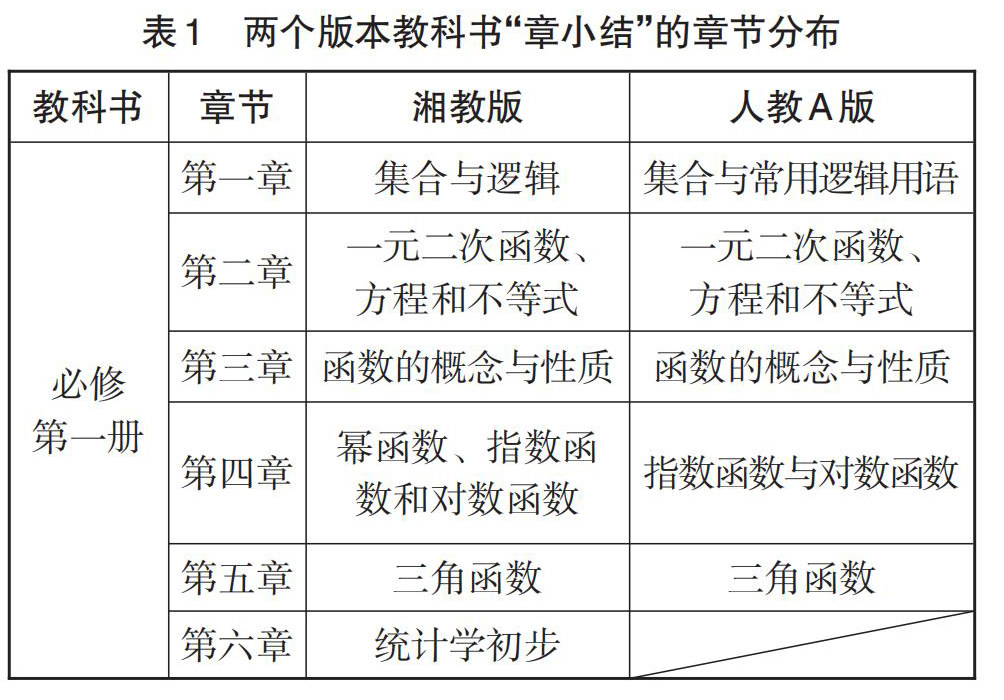 表1　两个版本教科书“章小结”的章节分布

| 教科书 | 章节 | 湘教版 | 人教A版 |
|---|---|---|---|
| 必修第一册 | 第一章 | 集合与逻辑 | 集合与常用逻辑用语 |
| | 第二章 | 一元二次函数、方程和不等式 | 一元二次函数、方程和不等式 |
| | 第三章 | 函数的概念与性质 | 函数的概念与性质 |
| | 第四章 | 幂函数、指数函数和对数函数 | 指数函数与对数函数 |
| | 第五章 | 三角函数 | 三角函数 |
| | 第六章 | 统计学初步 | |